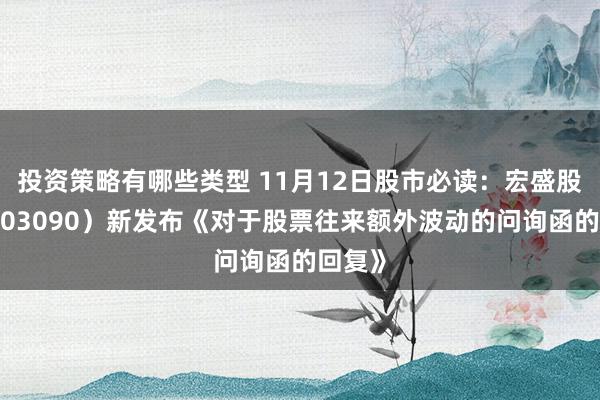 投资策略有哪些类型 11月12日股市必读：宏盛股
03090）新发布《对于股票往来额外波动的问询函的
问询函的回复》